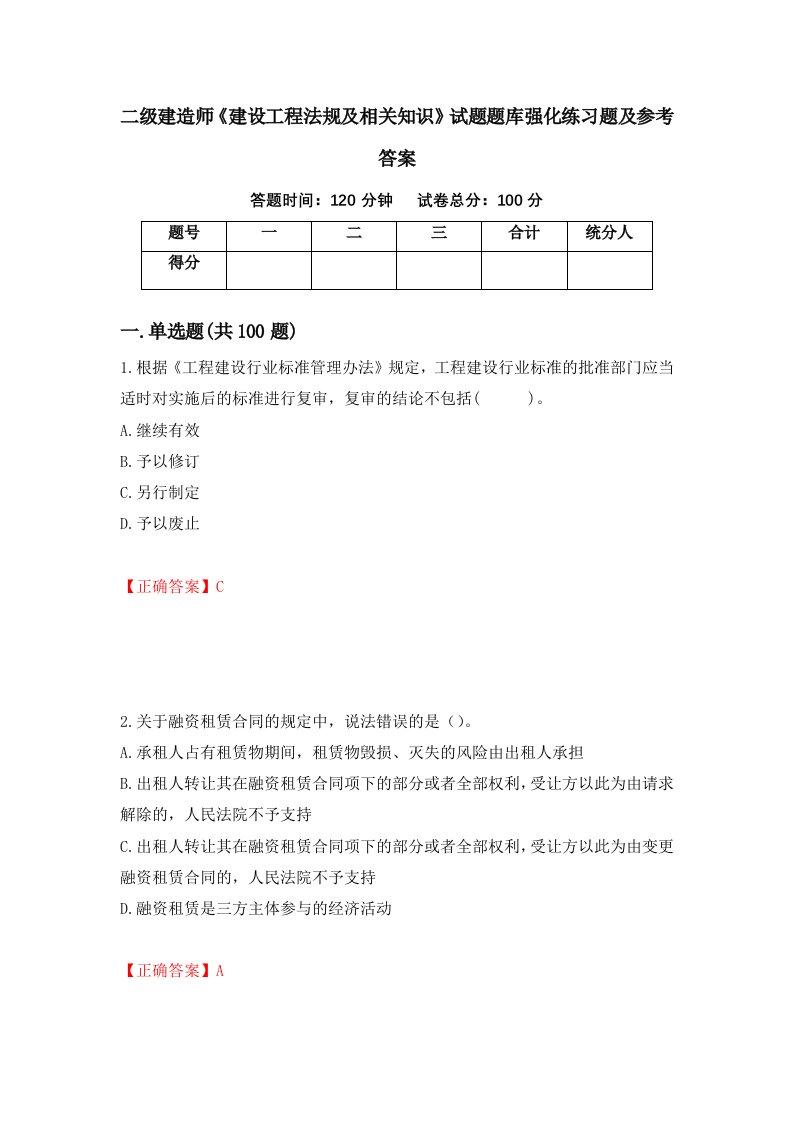 二级建造师《建设工程法规及相关知识》试题题库强化练习题及参考答案

答题时间：120 分钟　　试卷总分：100 分

| 题号 | 一 | 二 | 三 | 合计 | 统分人 |
|---|---|---|---|---|---|
| 得分 | | | | | |

一.单选题(共 100 题)

1.根据《工程建设行业标准管理办法》规定，工程建设行业标准的批准部门应当适时对实施后的标准进行复审，复审的结论不包括(　　)。

A.继续有效

B.予以修订

C.另行制定

D.予以废止

【正确答案】C

2.关于融资租赁合同的规定中，说法错误的是()。

A.承租人占有租赁物期间，租赁物毁损、灭失的风险由出租人承担

B.出租人转让其在融资租赁合同项下的部分或者全部权利，受让方以此为由请求解除的，人民法院不予支持

C.出租人转让其在融资租赁合同项下的部分或者全部权利，受让方以此为由变更融资租赁合同的，人民法院不予支持

D.融资租赁是三方主体参与的经济活动

【正确答案】A